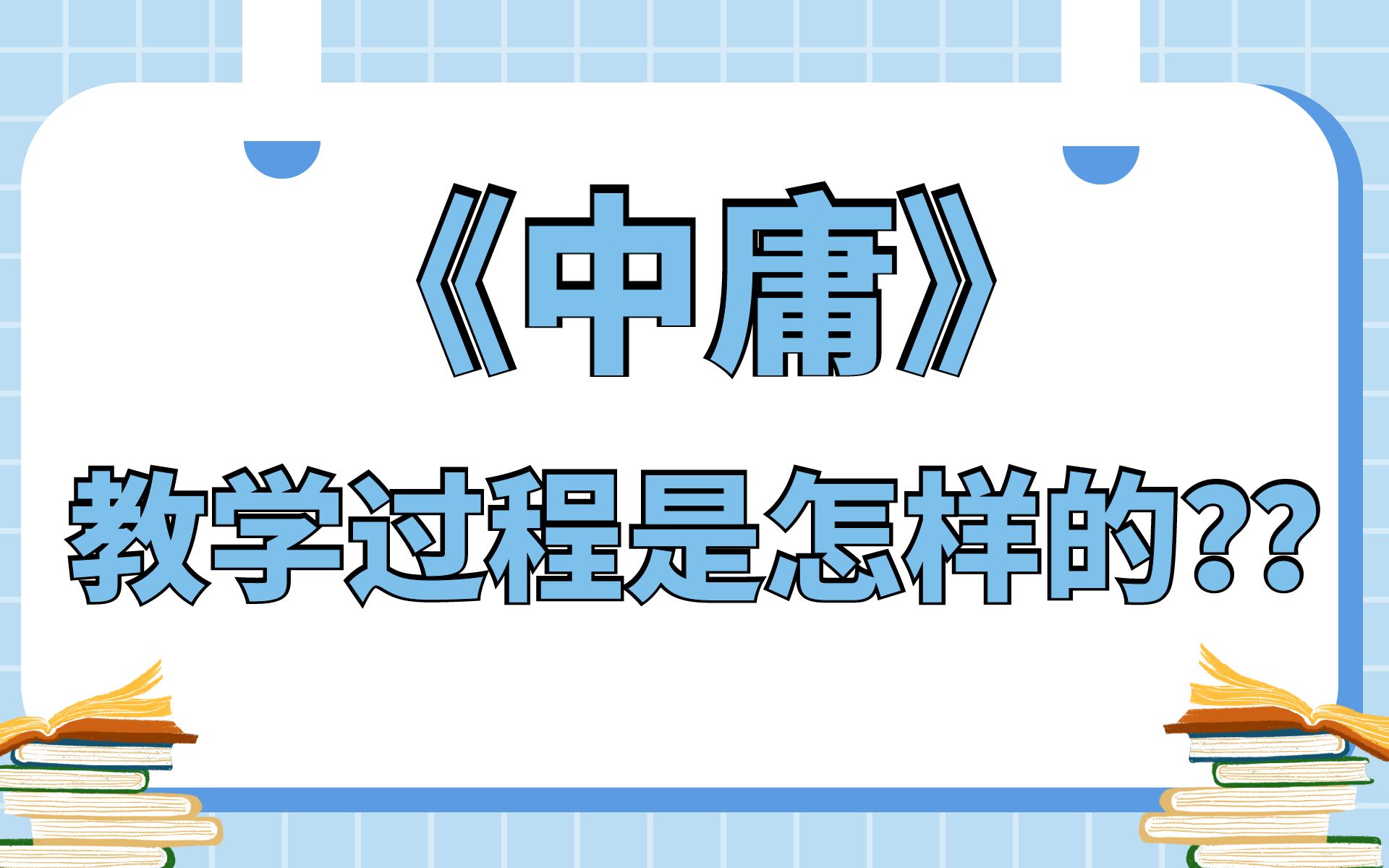 《中庸》

教学过程是怎样的??